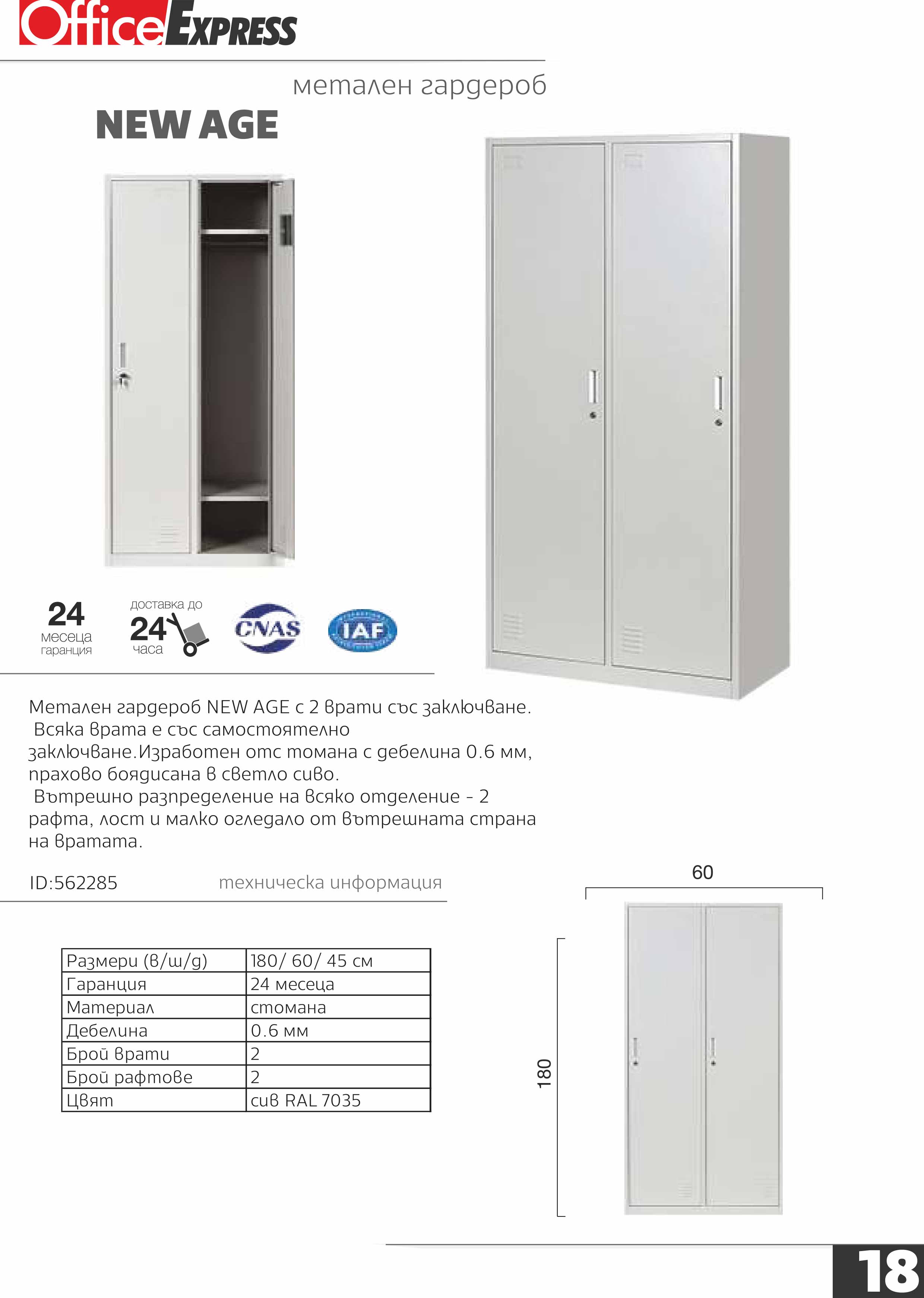 Office EXPRESS

метален гардероб

NEW AGE

24 месеца гаранция

доставка до 24 часа

CNAS

IAF

Метален гардероб NEW AGE с 2 врати със заключване. Всяка врата е със самостоятелно заключване.Изработен отс томана с дебелина 0.6 мм, прахово боядисана в светло сиво. Вътрешно разпределение на всяко отделение - 2 рафта, лост и малко огледало от вътрешната страна на вратата.

ID:562285

техническа информация

| Размери (в/ш/д) | 180/ 60/ 45 см |
|---|---|
| Гаранция | 24 месеца |
| Материал | стомана |
| Дебелина | 0.6 мм |
| Брой врати | 2 |
| Брой рафтове | 2 |
| Цвят | сив RAL 7035 |

60

180

18